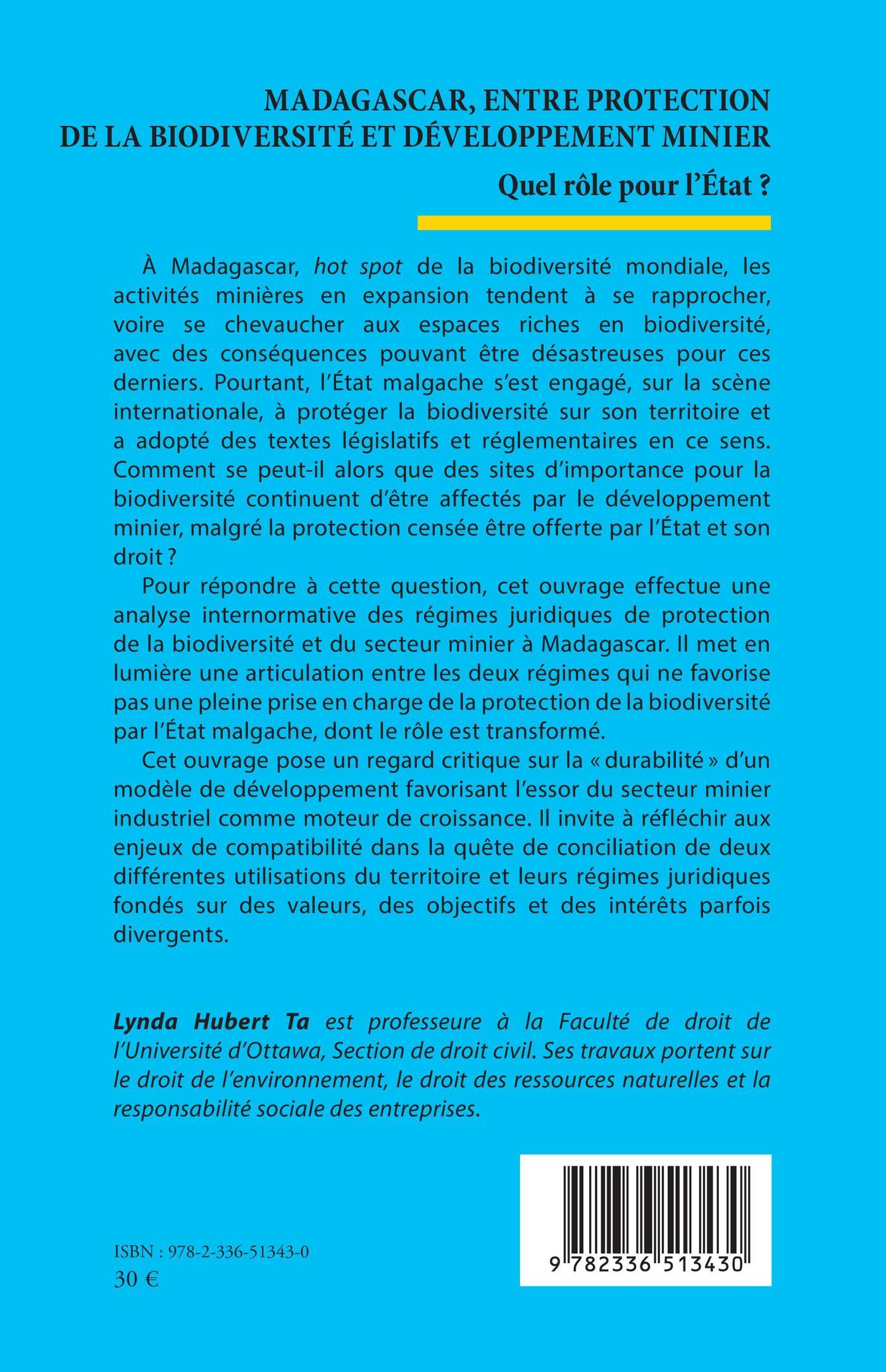 MADAGASCAR, ENTRE PROTECTION DE LA BIODIVERSITÉ ET DÉVELOPPEMENT MINIER

Quel rôle pour l'État ?

À Madagascar, hot spot de la biodiversité mondiale, les activités minières en expansion tendent à se rapprocher, voire se chevaucher aux espaces riches en biodiversité, avec des conséquences pouvant être désastreuses pour ces derniers. Pourtant, l'État malgache s'est engagé, sur la scène internationale, à protéger la biodiversité sur son territoire et a adopté des textes législatifs et réglementaires en ce sens. Comment se peut-il alors que des sites d'importance pour la biodiversité continuent d'être affectés par le développement minier, malgré la protection censée être offerte par l'État et son droit ?

Pour répondre à cette question, cet ouvrage effectue une analyse internormative des régimes juridiques de protection de la biodiversité et du secteur minier à Madagascar. Il met en lumière une articulation entre les deux régimes qui ne favorise pas une pleine prise en charge de la protection de la biodiversité par l'État malgache, dont le rôle est transformé.

Cet ouvrage pose un regard critique sur la « durabilité » d'un modèle de développement favorisant l'essor du secteur minier industriel comme moteur de croissance. Il invite à réfléchir aux enjeux de compatibilité dans la quête de conciliation de deux différentes utilisations du territoire et leurs régimes juridiques fondés sur des valeurs, des objectifs et des intérêts parfois divergents.

Lynda Hubert Ta est professeure à la Faculté de droit de l'Université d'Ottawa, Section de droit civil. Ses travaux portent sur le droit de l'environnement, le droit des ressources naturelles et la responsabilité sociale des entreprises.

ISBN : 978-2-336-51343-0
30 €

9 782336 513430